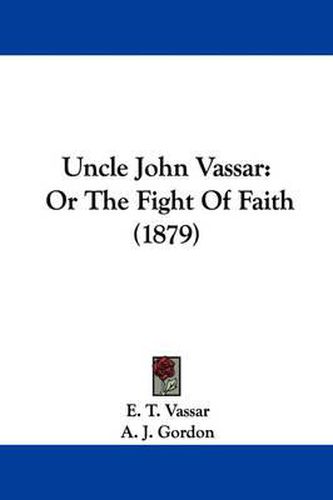 Uncle John Vassar:
Or The Fight Of Faith
(1879)

E. T. Vassar
A. J. Gordon